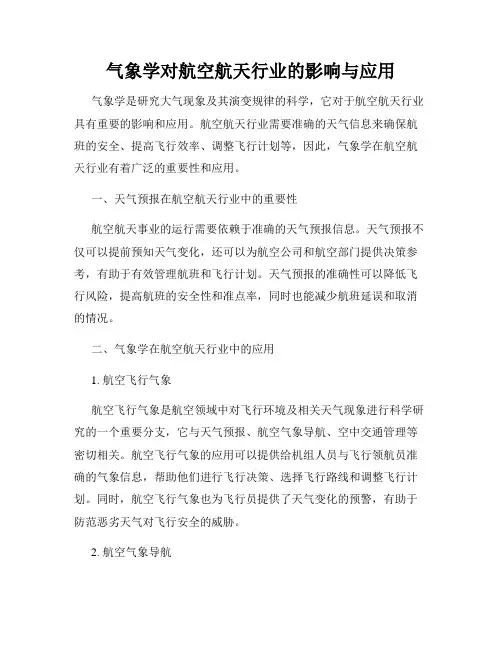 气象学对航空航天行业的影响与应用

气象学是研究大气现象及其演变规律的科学，它对于航空航天行业具有重要的影响和应用。航空航天行业需要准确的天气信息来确保航班的安全、提高飞行效率、调整飞行计划等，因此，气象学在航空航天行业有着广泛的重要性和应用。

一、天气预报在航空航天行业中的重要性

航空航天事业的运行需要依赖于准确的天气预报信息。天气预报不仅可以提前预知天气变化，还可以为航空公司和航空部门提供决策参考，有助于有效管理航班和飞行计划。天气预报的准确性可以降低飞行风险，提高航班的安全性和准点率，同时也能减少航班延误和取消的情况。

二、气象学在航空航天行业中的应用

1. 航空飞行气象

航空飞行气象是航空领域中对飞行环境及相关天气现象进行科学研究的一个重要分支，它与天气预报、航空气象导航、空中交通管理等密切相关。航空飞行气象的应用可以提供给机组人员与飞行领航员准确的气象信息，帮助他们进行飞行决策、选择飞行路线和调整飞行计划。同时，航空飞行气象也为飞行员提供了天气变化的预警，有助于防范恶劣天气对飞行安全的威胁。

2. 航空气象导航